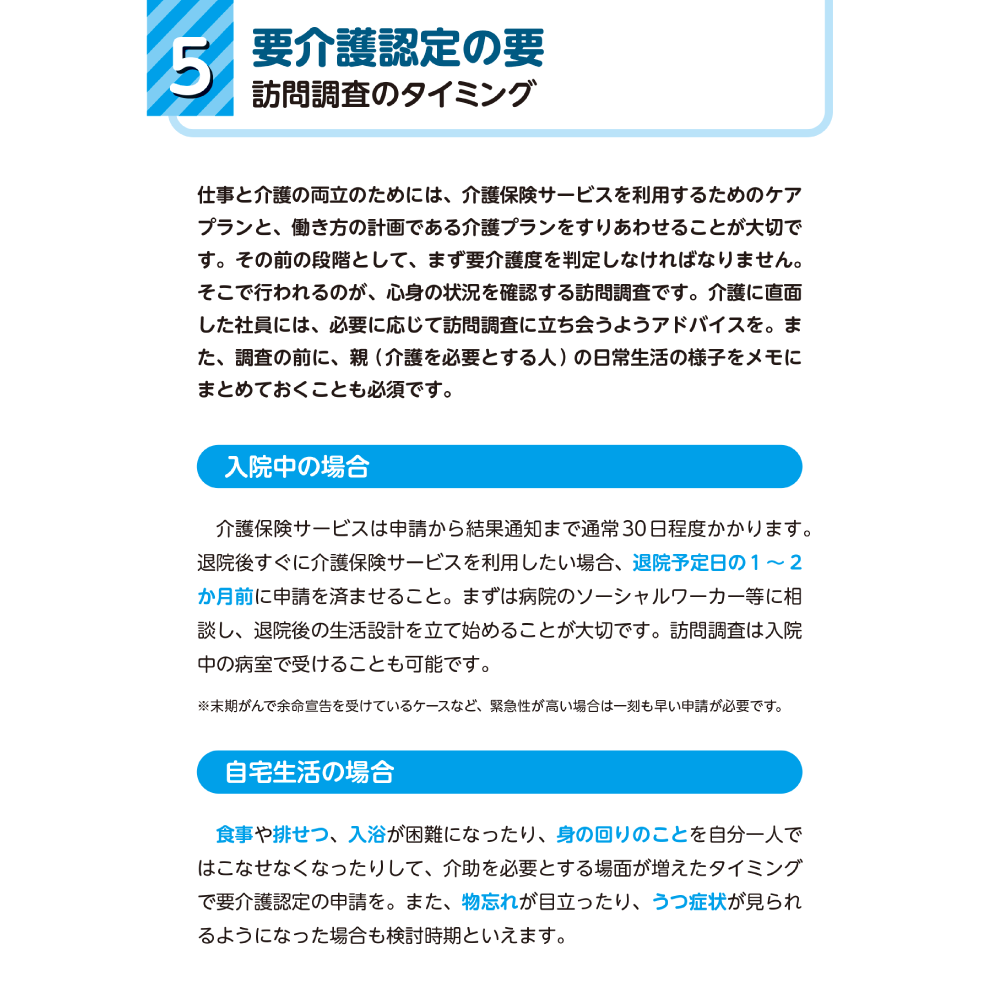 5
要介護認定の要
訪問調査のタイミング

仕事と介護の両立のためには、介護保険サービスを利用するためのケアプランと、働き方の計画である介護プランをすりあわせることが大切です。その前の段階として、まず要介護度を判定しなければなりません。そこで行われるのが、心身の状況を確認する訪問調査です。介護に直面した社員には、必要に応じて訪問調査に立ち会うようアドバイスを。また、調査の前に、親（介護を必要とする人）の日常生活の様子をメモにまとめておくことも必須です。

入院中の場合

介護保険サービスは申請から結果通知まで通常30日程度かかります。退院後すぐに介護保険サービスを利用したい場合、退院予定日の１～２か月前に申請を済ませること。まずは病院のソーシャルワーカー等に相談し、退院後の生活設計を立て始めることが大切です。訪問調査は入院中の病室で受けることも可能です。

※末期がんで余命宣告を受けているケースなど、緊急性が高い場合は一刻も早い申請が必要です。

自宅生活の場合

食事や排せつ、入浴が困難になったり、身の回りのことを自分一人ではこなせなくなったりして、介助を必要とする場面が増えたタイミングで要介護認定の申請を。また、物忘れが目立ったり、うつ症状が見られるようになった場合も検討時期といえます。